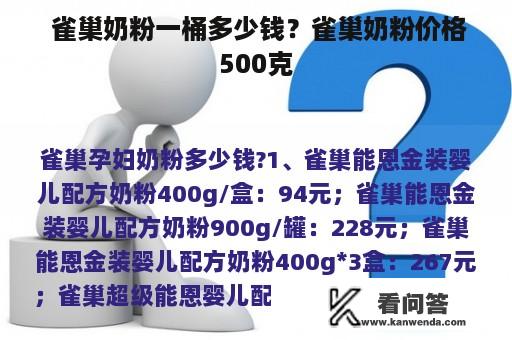 雀巢奶粉一桶多少钱？雀巢奶粉价格500克

雀巢孕妇奶粉多少钱?1、雀巢能恩金装婴儿配方奶粉400g/盒：94元；雀巢能恩金装婴儿配方奶粉900g/罐：228元；雀巢能恩金装婴儿配方奶粉400g*3盒：267元；雀巢超级能恩婴儿配

看问答
www.kanwenda.com